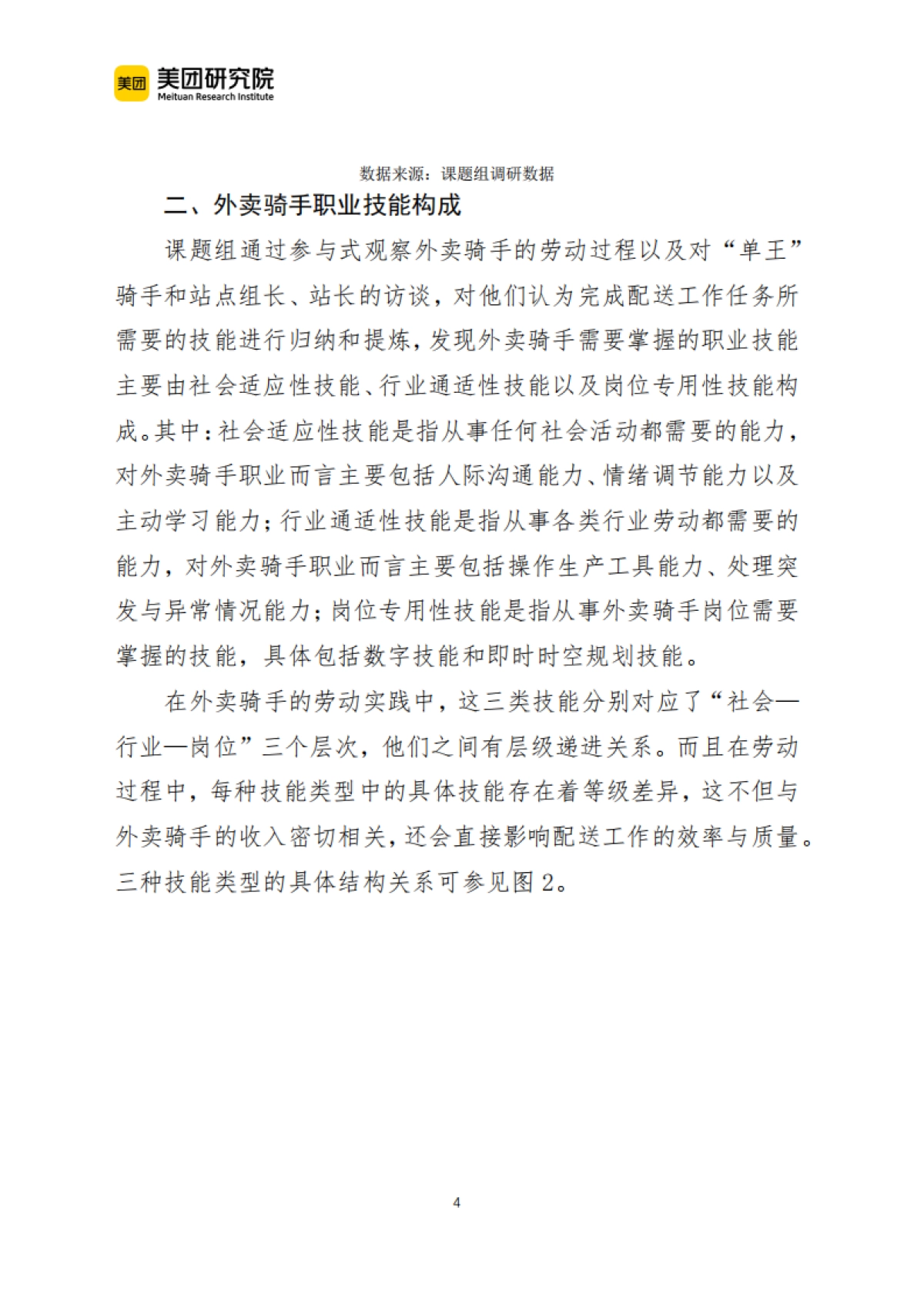 美团 美团研究院
Meituan Research Institute

数据来源：课题组调研数据

二、外卖骑手职业技能构成

课题组通过参与式观察外卖骑手的劳动过程以及对“单王”骑手和站点组长、站长的访谈，对他们认为完成配送工作任务所需要的技能进行归纳和提炼，发现外卖骑手需要掌握的职业技能主要由社会适应性技能、行业通适性技能以及岗位专用性技能构成。其中：社会适应性技能是指从事任何社会活动都需要的能力，对外卖骑手职业而言主要包括人际沟通能力、情绪调节能力以及主动学习能力；行业通适性技能是指从事各类行业劳动都需要的能力，对外卖骑手职业而言主要包括操作生产工具能力、处理突发与异常情况能力；岗位专用性技能是指从事外卖骑手岗位需要掌握的技能，具体包括数字技能和即时时空规划技能。

在外卖骑手的劳动实践中，这三类技能分别对应了“社会—行业—岗位”三个层次，他们之间有层级递进关系。而且在劳动过程中，每种技能类型中的具体技能存在着等级差异，这不但与外卖骑手的收入密切相关，还会直接影响配送工作的效率与质量。三种技能类型的具体结构关系可参见图 2。

4